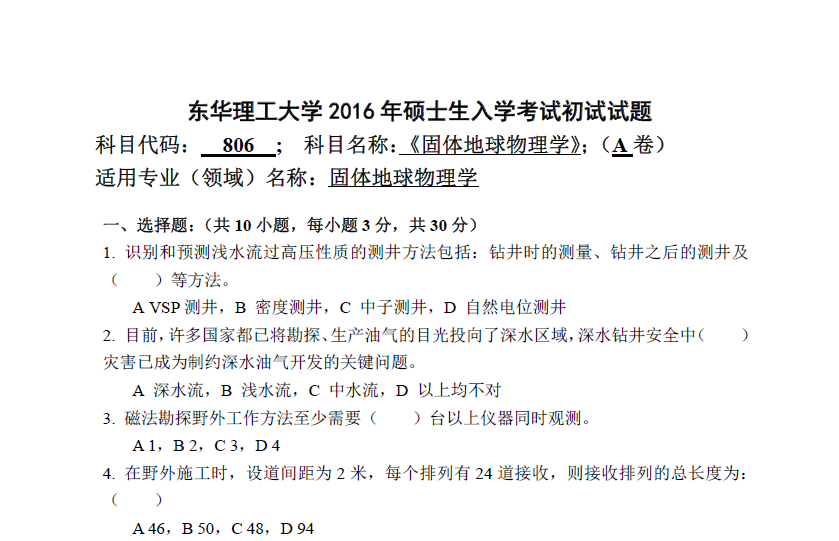 东华理工大学 2016 年硕士生入学考试初试试题
科目代码： 806 ； 科目名称：《固体地球物理学》；（A 卷）
适用专业（领域）名称：固体地球物理学

一、选择题：（共 10 小题，每小题 3 分，共 30 分）
1. 识别和预测浅水流过高压性质的测井方法包括：钻井时的测量、钻井之后的测井及（　　）等方法。
A VSP 测井，B 密度测井，C 中子测井，D 自然电位测井
2. 目前，许多国家都已将勘探、生产油气的目光投向了深水区域，深水钻井安全中（　　）灾害已成为制约深水油气开发的关键问题。
A 深水流，B 浅水流，C 中水流，D 以上均不对
3. 磁法勘探野外工作方法至少需要（　　）台以上仪器同时观测。
A 1，B 2，C 3，D 4
4. 在野外施工时，设道间距为 2 米，每个排列有 24 道接收，则接收排列的总长度为：（　　）
A 46，B 50，C 48，D 94